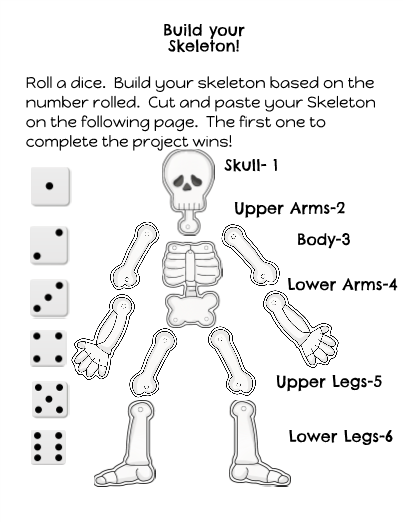 Build your
Skeleton!

Roll a dice. Build your skeleton based on the number rolled. Cut and paste your Skeleton on the following page. The first one to complete the project wins!

Skull- 1

Upper Arms-2

Body-3

Lower Arms-4

Upper Legs-5

Lower Legs-6